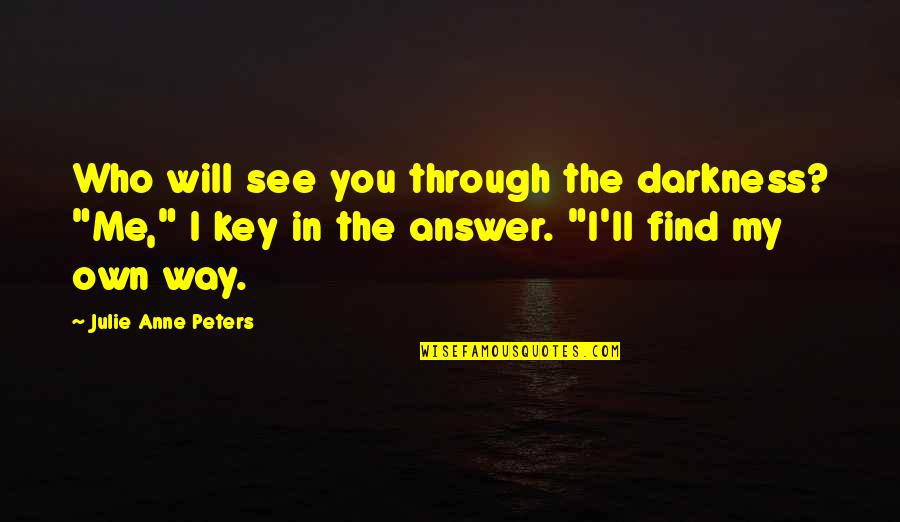 Who will see you through the darkness? "Me," I key in the answer. "I'll find my own way.

- Julie Anne Peters

WISEFAMOUSQUOTES.COM